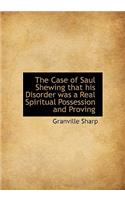 The Case of Saul Shewing that his Disorder was a Real Spiritual Possession and Proving

Granville Sharp